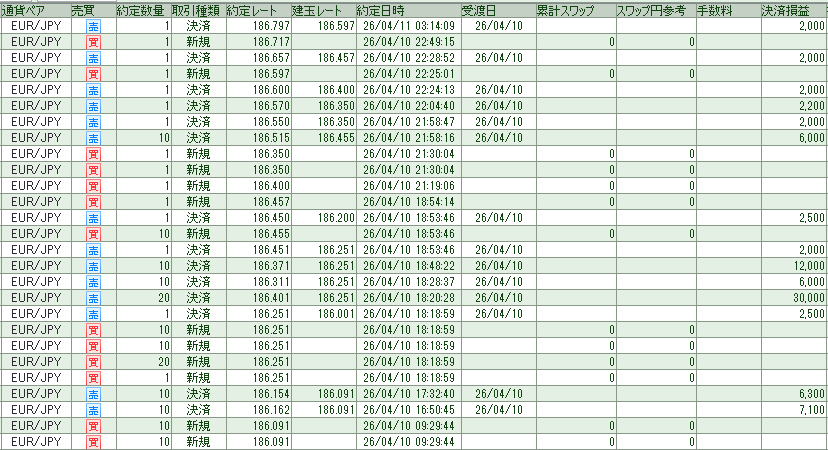 | 通貨ペア | 売買 | 約定数量 | 取引種類 | 約定レート | 建玉レート | 約定日時 | 受渡日 | 累計スワップ | スワップ円参考 | 手数料 | 決済損益 |
|---|---|---|---|---|---|---|---|---|---|---|---|
| EUR/JPY | 売 | 1 | 決済 | 186.797 | 186.597 | 26/04/11 03:14:09 | 26/04/10 | | | | 2,000 |
| EUR/JPY | 買 | 1 | 新規 | 186.717 | | 26/04/10 22:49:15 | | 0 | 0 | | |
| EUR/JPY | 売 | 1 | 決済 | 186.657 | 186.457 | 26/04/10 22:28:52 | 26/04/10 | | | | 2,000 |
| EUR/JPY | 買 | 1 | 新規 | 186.597 | | 26/04/10 22:25:01 | | 0 | 0 | | |
| EUR/JPY | 売 | 1 | 決済 | 186.600 | 186.400 | 26/04/10 22:24:13 | 26/04/10 | | | | 2,000 |
| EUR/JPY | 売 | 1 | 決済 | 186.570 | 186.350 | 26/04/10 22:04:40 | 26/04/10 | | | | 2,200 |
| EUR/JPY | 売 | 1 | 決済 | 186.550 | 186.350 | 26/04/10 21:58:47 | 26/04/10 | | | | 2,000 |
| EUR/JPY | 売 | 10 | 決済 | 186.515 | 186.455 | 26/04/10 21:58:16 | 26/04/10 | | | | 6,000 |
| EUR/JPY | 買 | 1 | 新規 | 186.350 | | 26/04/10 21:30:04 | | 0 | 0 | | |
| EUR/JPY | 買 | 1 | 新規 | 186.350 | | 26/04/10 21:30:04 | | 0 | 0 | | |
| EUR/JPY | 買 | 1 | 新規 | 186.400 | | 26/04/10 21:19:06 | | 0 | 0 | | |
| EUR/JPY | 買 | 1 | 新規 | 186.457 | | 26/04/10 18:54:14 | | 0 | 0 | | |
| EUR/JPY | 売 | 1 | 決済 | 186.450 | 186.200 | 26/04/10 18:53:46 | 26/04/10 | | | | 2,500 |
| EUR/JPY | 買 | 10 | 新規 | 186.455 | | 26/04/10 18:53:46 | | 0 | 0 | | |
| EUR/JPY | 売 | 1 | 決済 | 186.451 | 186.251 | 26/04/10 18:53:46 | 26/04/10 | | | | 2,000 |
| EUR/JPY | 売 | 10 | 決済 | 186.371 | 186.251 | 26/04/10 18:48:22 | 26/04/10 | | | | 12,000 |
| EUR/JPY | 売 | 10 | 決済 | 186.311 | 186.251 | 26/04/10 18:28:37 | 26/04/10 | | | | 6,000 |
| EUR/JPY | 売 | 20 | 決済 | 186.401 | 186.251 | 26/04/10 18:20:28 | 26/04/10 | | | | 30,000 |
| EUR/JPY | 売 | 1 | 決済 | 186.251 | 186.001 | 26/04/10 18:18:59 | 26/04/10 | | | | 2,500 |
| EUR/JPY | 買 | 10 | 新規 | 186.251 | | 26/04/10 18:18:59 | | 0 | 0 | | |
| EUR/JPY | 買 | 10 | 新規 | 186.251 | | 26/04/10 18:18:59 | | 0 | 0 | | |
| EUR/JPY | 買 | 20 | 新規 | 186.251 | | 26/04/10 18:18:59 | | 0 | 0 | | |
| EUR/JPY | 買 | 1 | 新規 | 186.251 | | 26/04/10 18:18:59 | | 0 | 0 | | |
| EUR/JPY | 売 | 10 | 決済 | 186.154 | 186.091 | 26/04/10 17:32:40 | 26/04/10 | | | | 6,300 |
| EUR/JPY | 売 | 10 | 決済 | 186.162 | 186.091 | 26/04/10 16:50:45 | 26/04/10 | | | | 7,100 |
| EUR/JPY | 買 | 10 | 新規 | 186.091 | | 26/04/10 09:29:44 | | 0 | 0 | | |
| EUR/JPY | 買 | 10 | 新規 | 186.091 | | 26/04/10 09:29:44 | | 0 | 0 | | |